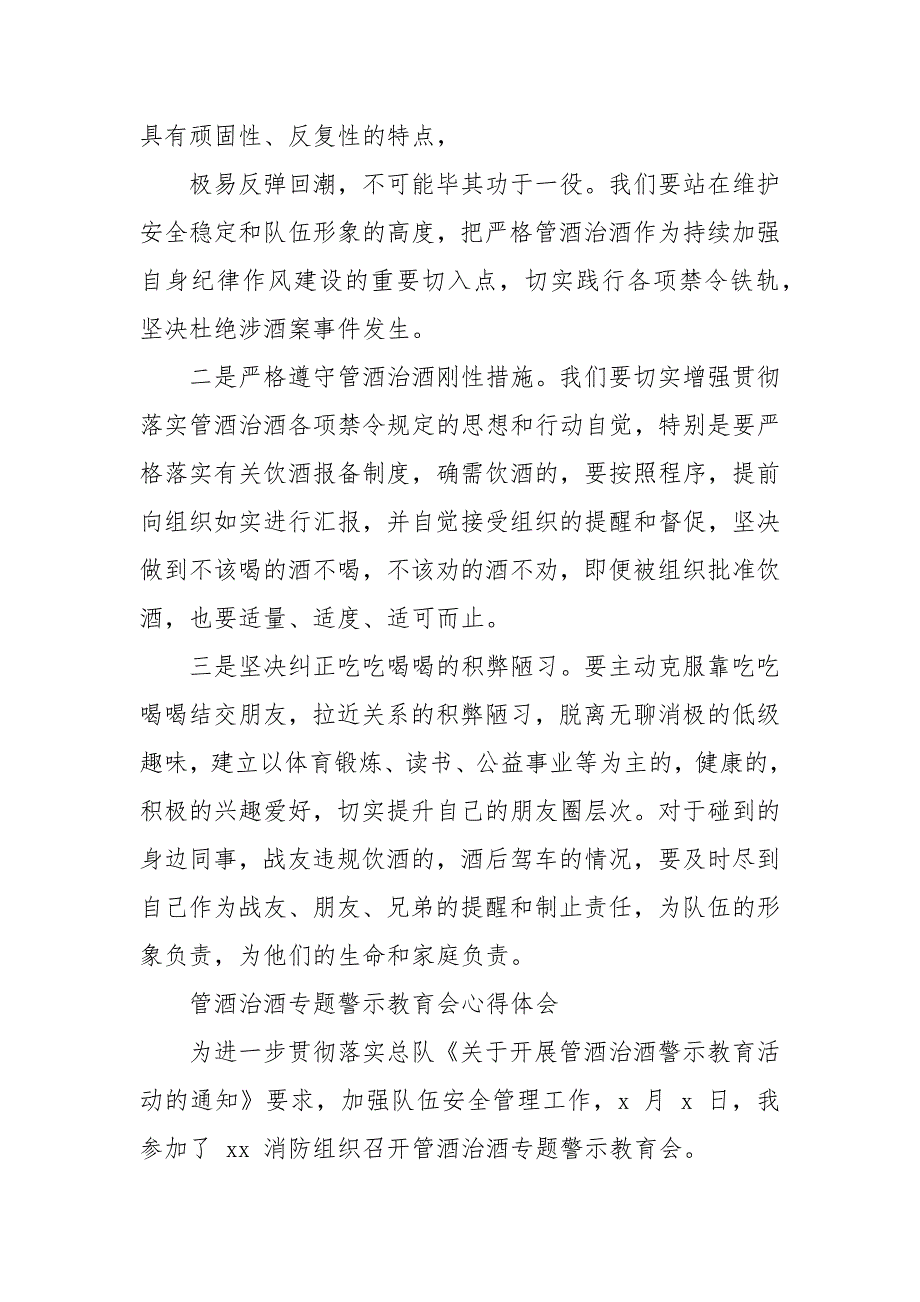 具有顽固性、反复性的特点，

极易反弹回潮，不可能毕其功于一役。我们要站在维护安全稳定和队伍形象的高度，把严格管酒治酒作为持续加强自身纪律作风建设的重要切入点，切实践行各项禁令铁轨，坚决杜绝涉酒案事件发生。

二是严格遵守管酒治酒刚性措施。我们要切实增强贯彻落实管酒治酒各项禁令规定的思想和行动自觉，特别是要严格落实有关饮酒报备制度，确需饮酒的，要按照程序，提前向组织如实进行汇报，并自觉接受组织的提醒和督促，坚决做到不该喝的酒不喝，不该劝的酒不劝，即便被组织批准饮酒，也要适量、适度、适可而止。

三是坚决纠正吃吃喝喝的积弊陋习。要主动克服靠吃吃喝喝结交朋友，拉近关系的积弊陋习，脱离无聊消极的低级趣味，建立以体育锻炼、读书、公益事业等为主的，健康的，积极的兴趣爱好，切实提升自己的朋友圈层次。对于碰到的身边同事，战友违规饮酒的，酒后驾车的情况，要及时尽到自己作为战友、朋友、兄弟的提醒和制止责任，为队伍的形象负责，为他们的生命和家庭负责。

管酒治酒专题警示教育会心得体会

为进一步贯彻落实总队《关于开展管酒治酒警示教育活动的通知》要求，加强队伍安全管理工作，x 月 x 日，我参加了 xx 消防组织召开管酒治酒专题警示教育会。